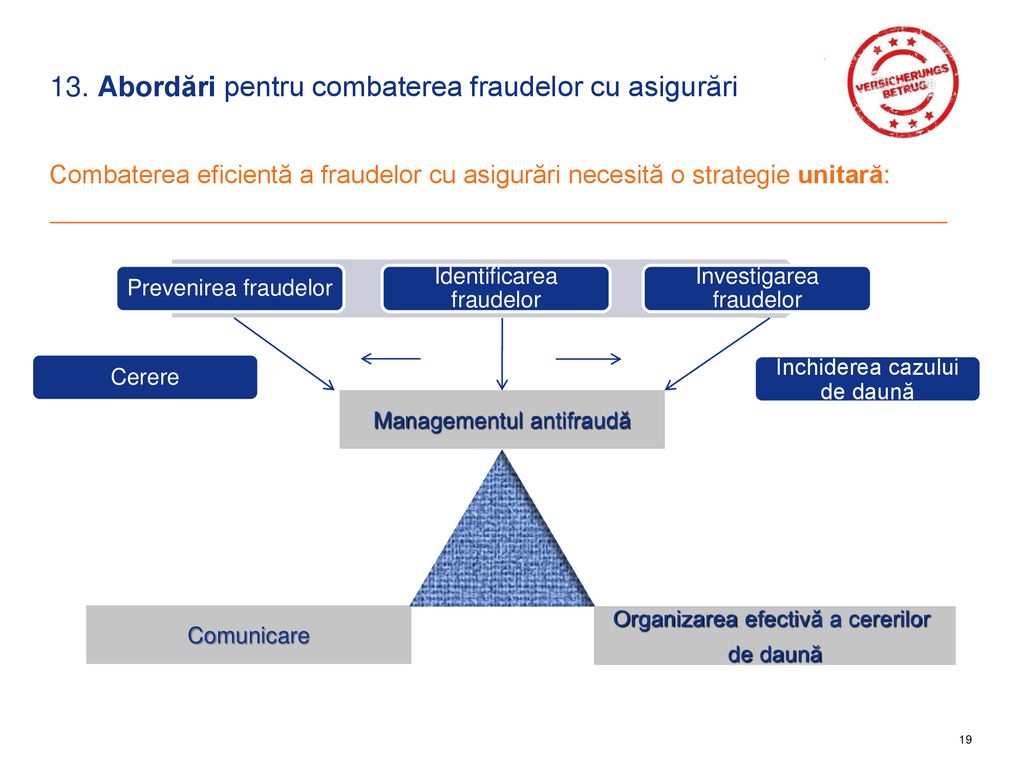 13. Abordări pentru combaterea fraudelor cu asigurări

VERSICHERUNGS BETRUG

Combaterea eficientă a fraudelor cu asigurări necesită o strategie unitară:

Prevenirea fraudelor

Identificarea fraudelor

Investigarea fraudelor

Cerere

Inchiderea cazului de daună

Managementul antifraudă

Comunicare

Organizarea efectivă a cererilor de daună

19